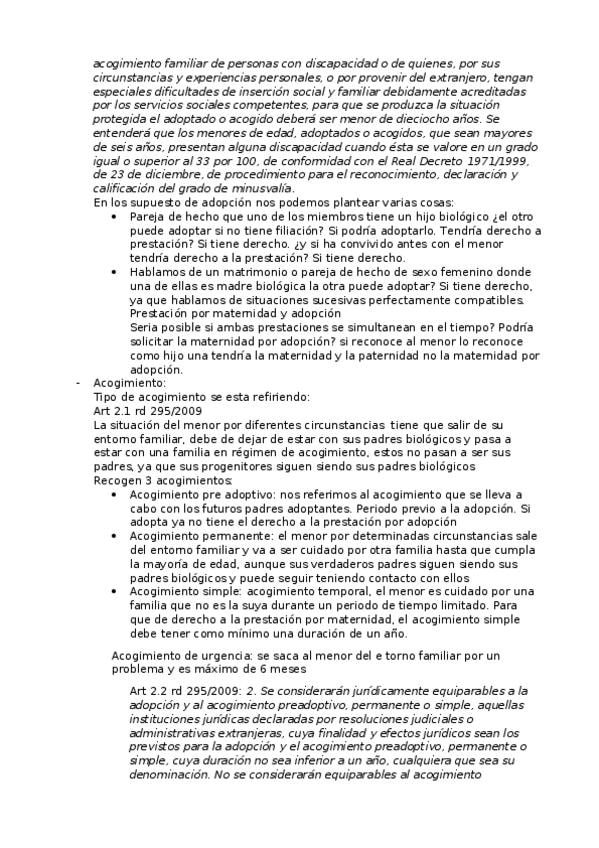 acogimiento familiar de personas con discapacidad o de quienes, por sus circunstancias y experiencias personales, o por provenir del extranjero, tengan especiales dificultades de inserción social y familiar debidamente acreditadas por los servicios sociales competentes, para que se produzca la situación protegida el adoptado o acogido deberá ser menor de dieciocho años. Se entenderá que los menores de edad, adoptados o acogidos, que sean mayores de seis años, presentan alguna discapacidad cuando ésta se valore en un grado igual o superior al 33 por 100, de conformidad con el Real Decreto 1971/1999, de 23 de diciembre, de procedimiento para el reconocimiento, declaración y calificación del grado de minusvalía.
En los supuesto de adopción nos podemos plantear varias cosas:
• Pareja de hecho que uno de los miembros tiene un hijo biológico ¿el otro puede adoptar si no tiene filiación? Si podría adoptarlo. Tendría derecho a prestación? Si tiene derecho. ¿y si ha convivido antes con el menor tendría derecho a la prestación? Si tiene derecho.
• Hablamos de un matrimonio o pareja de hecho de sexo femenino donde una de ellas es madre biológica la otra puede adoptar? Si tiene derecho, ya que hablamos de situaciones sucesivas perfectamente compatibles. Prestación por maternidad y adopción
Seria posible si ambas prestaciones se simultanean en el tiempo? Podría solicitar la maternidad por adopción? si reconoce al menor lo reconoce como hijo una tendría la maternidad y la paternidad no la maternidad por adopción.
- Acogimiento:
Tipo de acogimiento se esta refiriendo:
Art 2.1 rd 295/2009
La situación del menor por diferentes circunstancias tiene que salir de su entorno familiar, debe de dejar de estar con sus padres biológicos y pasa a estar con una familia en régimen de acogimiento, estos no pasan a ser sus padres, ya que sus progenitores siguen siendo sus padres biológicos
Recogen 3 acogimientos:
• Acogimiento pre adoptivo: nos referimos al acogimiento que se lleva a cabo con los futuros padres adoptantes. Periodo previo a la adopción. Si adopta ya no tiene el derecho a la prestación por adopción
• Acogimiento permanente: el menor por determinadas circunstancias sale del entorno familiar y va a ser cuidado por otra familia hasta que cumpla la mayoría de edad, aunque sus verdaderos padres siguen siendo sus padres biológicos y puede seguir teniendo contacto con ellos
• Acogimiento simple: acogimiento temporal, el menor es cuidado por una familia que no es la suya durante un periodo de tiempo limitado. Para que de derecho a la prestación por maternidad, el acogimiento simple debe tener como mínimo una duración de un año.

Acogimiento de urgencia: se saca al menor del e torno familiar por un problema y es máximo de 6 meses

Art 2.2 rd 295/2009: 2. Se considerarán jurídicamente equiparables a la adopción y al acogimiento preadoptivo, permanente o simple, aquellas instituciones jurídicas declaradas por resoluciones judiciales o administrativas extranjeras, cuya finalidad y efectos jurídicos sean los previstos para la adopción y el acogimiento preadoptivo, permanente o simple, cuya duración no sea inferior a un año, cualquiera que sea su denominación. No se considerarán equiparables al acogimiento